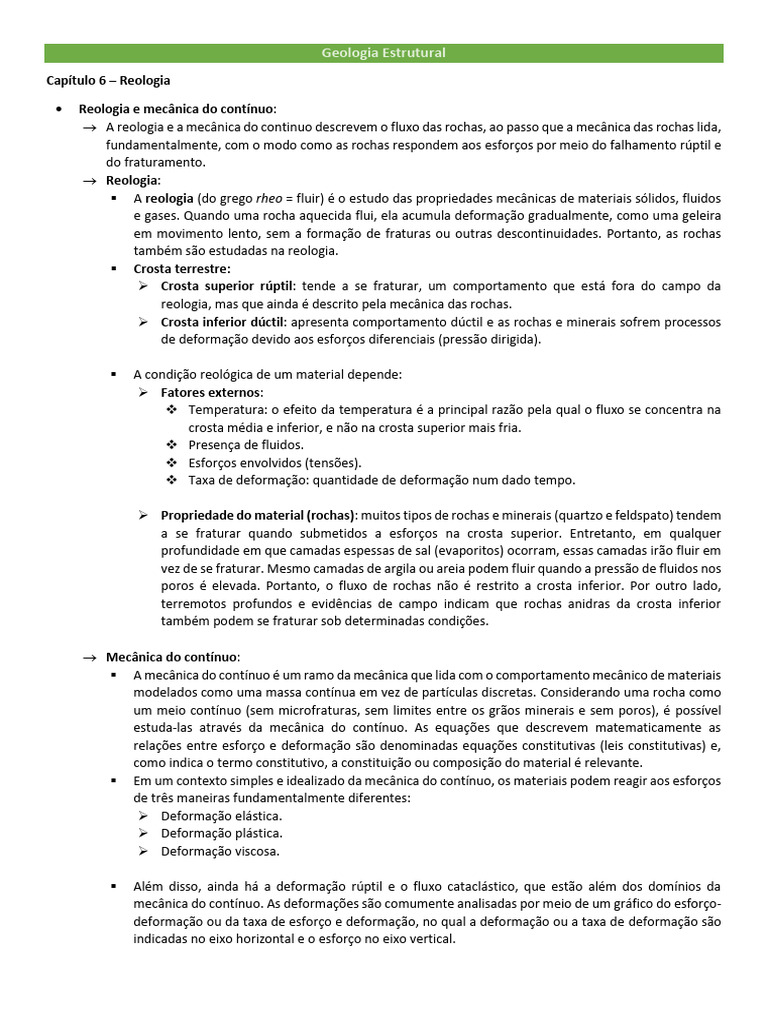 Geologia Estrutural

Capítulo 6 – Reologia

• Reologia e mecânica do contínuo:
→ A reologia e a mecânica do continuo descrevem o fluxo das rochas, ao passo que a mecânica das rochas lida, fundamentalmente, com o modo como as rochas respondem aos esforços por meio do falhamento rúptil e do fraturamento.
→ Reologia:
▪ A reologia (do grego rheo = fluir) é o estudo das propriedades mecânicas de materiais sólidos, fluidos e gases. Quando uma rocha aquecida flui, ela acumula deformação gradualmente, como uma geleira em movimento lento, sem a formação de fraturas ou outras descontinuidades. Portanto, as rochas também são estudadas na reologia.
▪ Crosta terrestre:
➢ Crosta superior rúptil: tende a se fraturar, um comportamento que está fora do campo da reologia, mas que ainda é descrito pela mecânica das rochas.
➢ Crosta inferior dúctil: apresenta comportamento dúctil e as rochas e minerais sofrem processos de deformação devido aos esforços diferenciais (pressão dirigida).

▪ A condição reológica de um material depende:
➢ Fatores externos:
❖ Temperatura: o efeito da temperatura é a principal razão pela qual o fluxo se concentra na crosta média e inferior, e não na crosta superior mais fria.
❖ Presença de fluidos.
❖ Esforços envolvidos (tensões).
❖ Taxa de deformação: quantidade de deformação num dado tempo.

➢ Propriedade do material (rochas): muitos tipos de rochas e minerais (quartzo e feldspato) tendem a se fraturar quando submetidos a esforços na crosta superior. Entretanto, em qualquer profundidade em que camadas espessas de sal (evaporitos) ocorram, essas camadas irão fluir em vez de se fraturar. Mesmo camadas de argila ou areia podem fluir quando a pressão de fluidos nos poros é elevada. Portanto, o fluxo de rochas não é restrito a crosta inferior. Por outro lado, terremotos profundos e evidências de campo indicam que rochas anidras da crosta inferior também podem se fraturar sob determinadas condições.

→ Mecânica do contínuo:
▪ A mecânica do contínuo é um ramo da mecânica que lida com o comportamento mecânico de materiais modelados como uma massa contínua em vez de partículas discretas. Considerando uma rocha como um meio contínuo (sem microfraturas, sem limites entre os grãos minerais e sem poros), é possível estuda-las através da mecânica do contínuo. As equações que descrevem matematicamente as relações entre esforço e deformação são denominadas equações constitutivas (leis constitutivas) e, como indica o termo constitutivo, a constituição ou composição do material é relevante.
▪ Em um contexto simples e idealizado da mecânica do contínuo, os materiais podem reagir aos esforços de três maneiras fundamentalmente diferentes:
➢ Deformação elástica.
➢ Deformação plástica.
➢ Deformação viscosa.

▪ Além disso, ainda há a deformação rúptil e o fluxo cataclástico, que estão além dos domínios da mecânica do contínuo. As deformações são comumente analisadas por meio de um gráfico do esforço-deformação ou da taxa de esforço e deformação, no qual a deformação ou a taxa de deformação são indicadas no eixo horizontal e o esforço no eixo vertical.